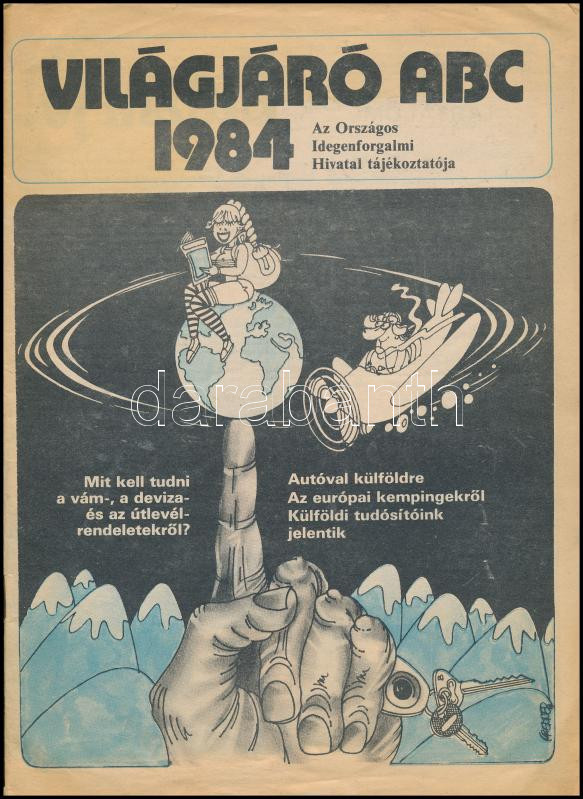 VILÁGJÁRÓ ABC
1984
Az Országos
Idegenforgalmi
Hivatal tájékoztatója

Mit kell tudni
a vám-, a deviza-
és az útlevél-
rendeletekről?

Autóval külföldre
Az európai kempingekről
Külföldi tudósítóink
jelentik

darabanth